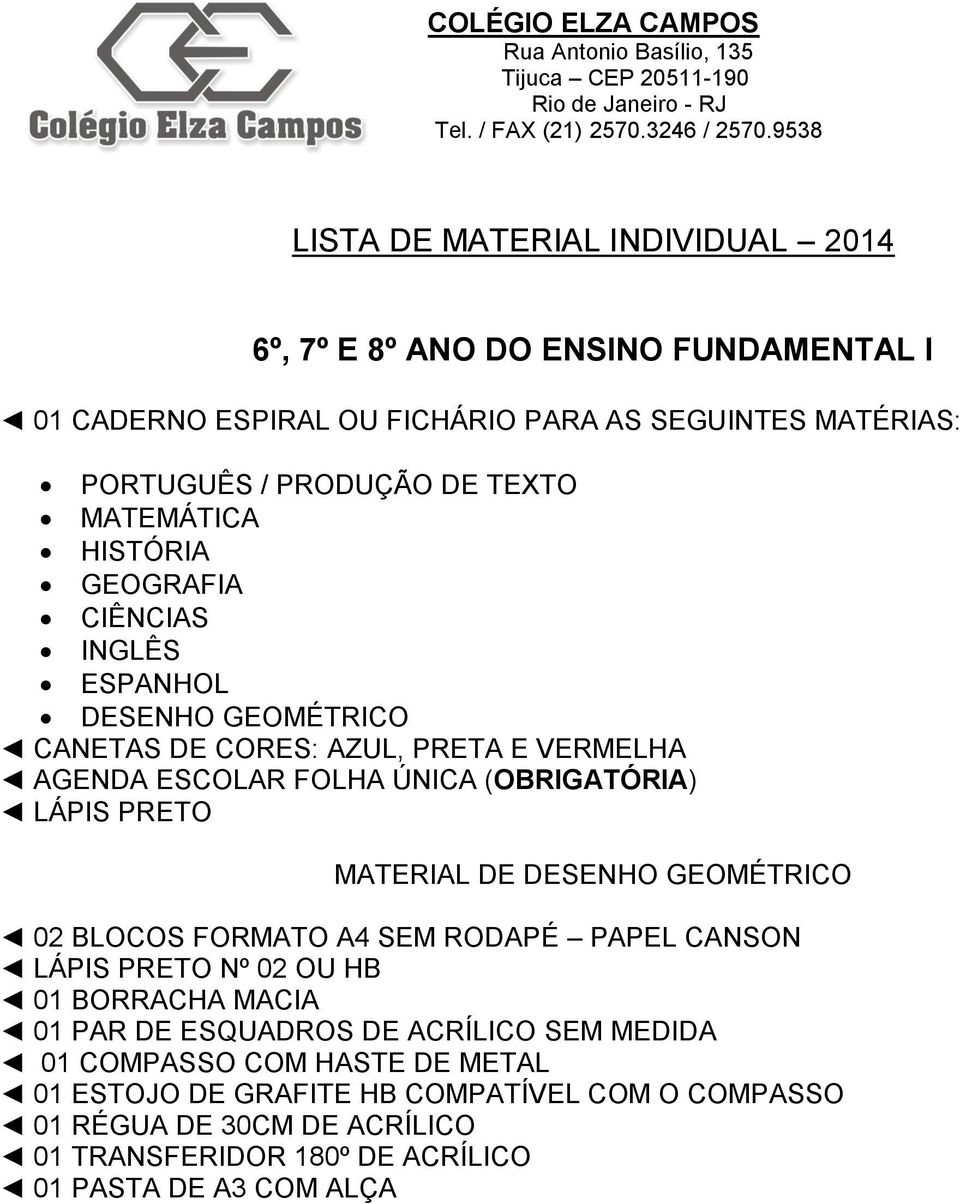 Colégio Elza Campos

COLÉGIO ELZA CAMPOS
Rua Antonio Basílio, 135
Tijuca – CEP 20511-190
Rio de Janeiro - RJ
Tel. / FAX (21) 2570.3246 / 2570.9538

LISTA DE MATERIAL INDIVIDUAL – 2014

6º, 7º E 8º ANO DO ENSINO FUNDAMENTAL I

◄ 01 CADERNO ESPIRAL OU FICHÁRIO PARA AS SEGUINTES MATÉRIAS:

• PORTUGUÊS / PRODUÇÃO DE TEXTO
• MATEMÁTICA
• HISTÓRIA
• GEOGRAFIA
• CIÊNCIAS
• INGLÊS
• ESPANHOL
• DESENHO GEOMÉTRICO

◄ CANETAS DE CORES: AZUL, PRETA E VERMELHA
◄ AGENDA ESCOLAR FOLHA ÚNICA (OBRIGATÓRIA)
◄ LÁPIS PRETO

MATERIAL DE DESENHO GEOMÉTRICO

◄ 02 BLOCOS FORMATO A4 SEM RODAPÉ – PAPEL CANSON
◄ LÁPIS PRETO Nº 02 OU HB
◄ 01 BORRACHA MACIA
◄ 01 PAR DE ESQUADROS DE ACRÍLICO SEM MEDIDA
◄ 01 COMPASSO COM HASTE DE METAL
◄ 01 ESTOJO DE GRAFITE HB COMPATÍVEL COM O COMPASSO
◄ 01 RÉGUA DE 30CM DE ACRÍLICO
◄ 01 TRANSFERIDOR 180º DE ACRÍLICO
◄ 01 PASTA DE A3 COM ALÇA